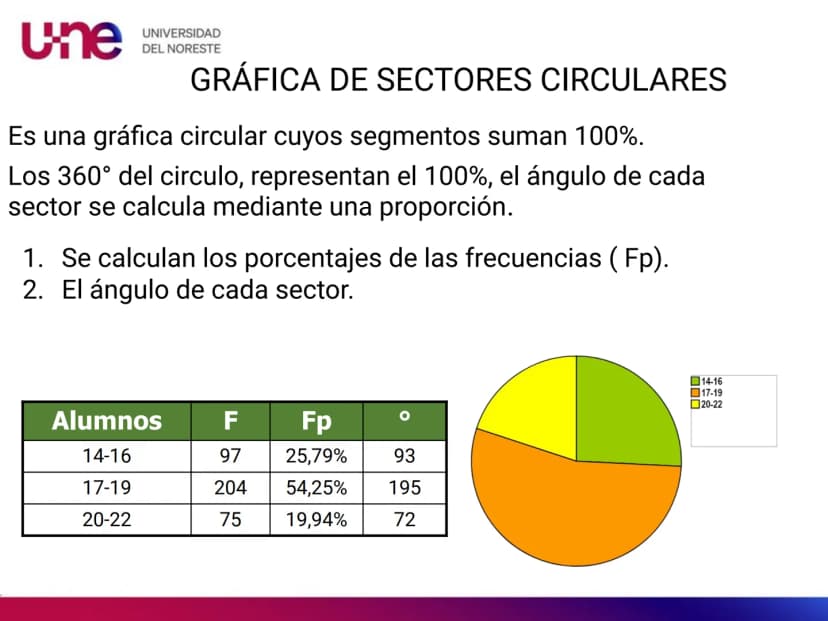 u-ne UNIVERSIDAD DEL NORESTE

GRÁFICA DE SECTORES CIRCULARES

Es una gráfica circular cuyos segmentos suman 100%.

Los 360° del circulo, representan el 100%, el ángulo de cada sector se calcula mediante una proporción.

1. Se calculan los porcentajes de las frecuencias ( Fp).
2. El ángulo de cada sector.

| Alumnos | F | Fp | ° |
|---|---|---|---|
| 14-16 | 97 | 25,79% | 93 |
| 17-19 | 204 | 54,25% | 195 |
| 20-22 | 75 | 19,94% | 72 |

14-16
17-19
20-22